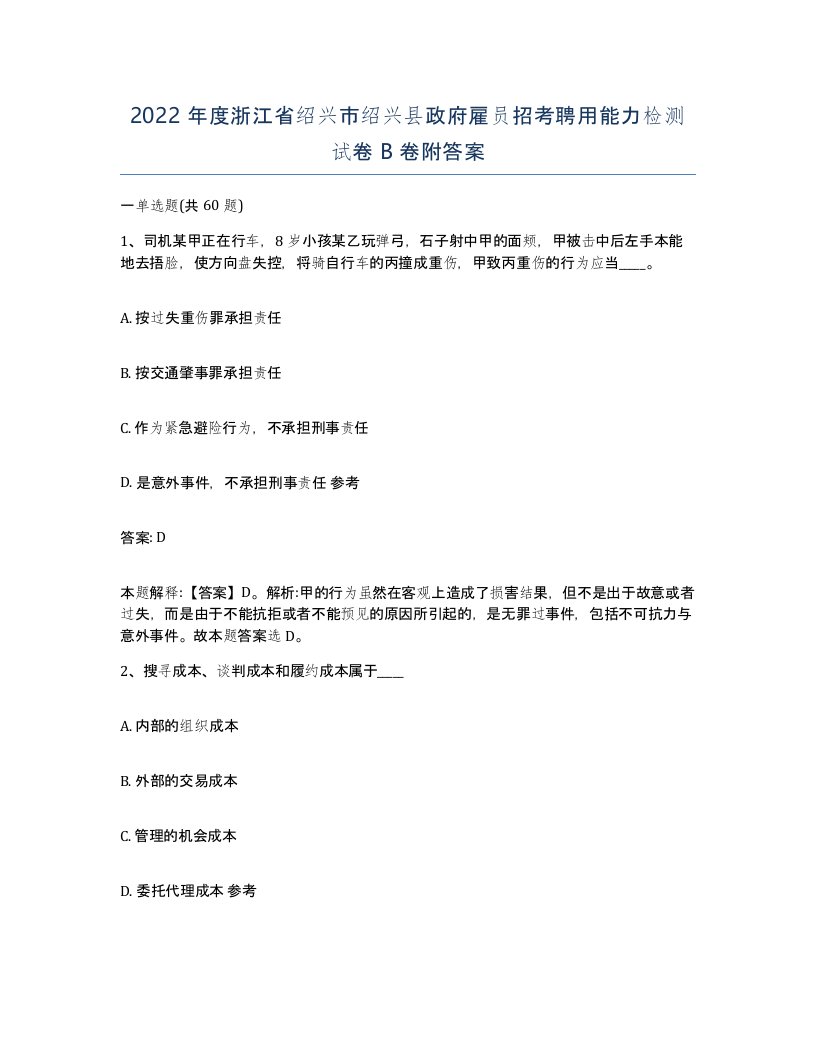 2022 年度浙江省绍兴市绍兴县政府雇员招考聘用能力检测试卷 B 卷附答案

一单选题(共 60 题)

1、司机某甲正在行车，8 岁小孩某乙玩弹弓，石子射中甲的面颊，甲被击中后左手本能地去捂脸，使方向盘失控，将骑自行车的丙撞成重伤，甲致丙重伤的行为应当____。

A. 按过失重伤罪承担责任

B. 按交通肇事罪承担责任

C. 作为紧急避险行为，不承担刑事责任

D. 是意外事件，不承担刑事责任 参考

答案: D

本题解释:【答案】D。解析:甲的行为虽然在客观上造成了损害结果，但不是出于故意或者过失，而是由于不能抗拒或者不能预见的原因所引起的，是无罪过事件，包括不可抗力与意外事件。故本题答案选 D。

2、搜寻成本、谈判成本和履约成本属于____

A. 内部的组织成本

B. 外部的交易成本

C. 管理的机会成本

D. 委托代理成本 参考